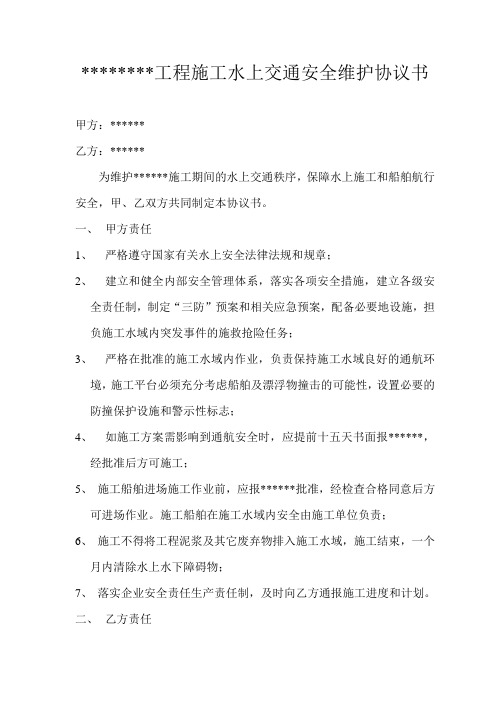 ********工程施工水上交通安全维护协议书

甲方：******

乙方：******

为维护******施工期间的水上交通秩序，保障水上施工和船舶航行安全，甲、乙双方共同制定本协议书。

一、 甲方责任

1、 严格遵守国家有关水上安全法律法规和规章；

2、 建立和健全内部安全管理体系，落实各项安全措施，建立各级安全责任制，制定“三防”预案和相关应急预案，配备必要地设施，担负施工水域内突发事件的施救抢险任务；

3、 严格在批准的施工水域内作业，负责保持施工水域良好的通航环境，施工平台必须充分考虑船舶及漂浮物撞击的可能性，设置必要的防撞保护设施和警示性标志；

4、 如施工方案需影响到通航安全时，应提前十五天书面报******，经批准后方可施工；

5、 施工船舶进场施工作业前，应报******批准，经检查合格同意后方可进场作业。施工船舶在施工水域内安全由施工单位负责；

6、 施工不得将工程泥浆及其它废弃物排入施工水域，施工结束，一个月内清除水上水下障碍物；

7、 落实企业安全责任生产责任制，及时向乙方通报施工进度和计划。

二、 乙方责任